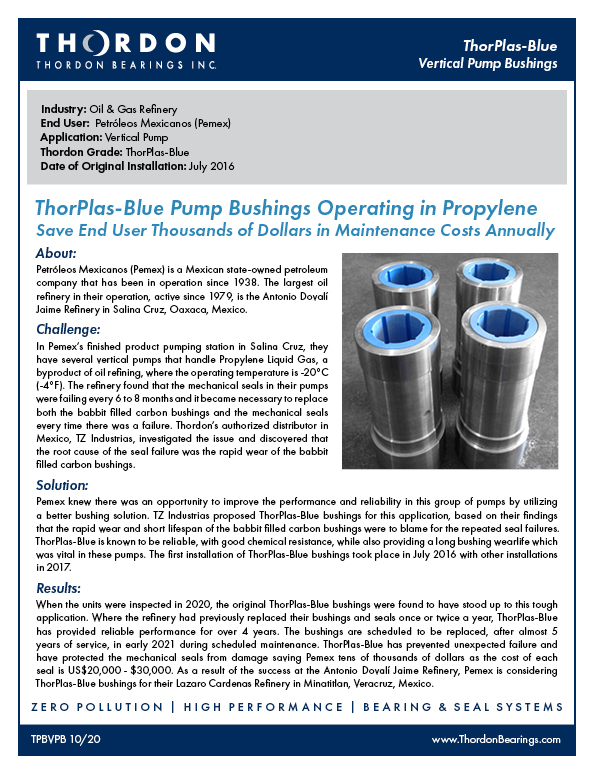 THORDON
THORDON BEARINGS INC.

ThorPlas-Blue
Vertical Pump Bushings

Industry: Oil & Gas Refinery
End User: Petróleos Mexicanos (Pemex)
Application: Vertical Pump
Thordon Grade: ThorPlas-Blue
Date of Original Installation: July 2016

ThorPlas-Blue Pump Bushings Operating in Propylene
Save End User Thousands of Dollars in Maintenance Costs Annually

About:
Petróleos Mexicanos (Pemex) is a Mexican state-owned petroleum company that has been in operation since 1938. The largest oil refinery in their operation, active since 1979, is the Antonio Dovalí Jaime Refinery in Salina Cruz, Oaxaca, Mexico.

Challenge:
In Pemex's finished product pumping station in Salina Cruz, they have several vertical pumps that handle Propylene Liquid Gas, a byproduct of oil refining, where the operating temperature is -20°C (-4°F). The refinery found that the mechanical seals in their pumps were failing every 6 to 8 months and it became necessary to replace both the babbit filled carbon bushings and the mechanical seals every time there was a failure. Thordon's authorized distributor in Mexico, TZ Industrias, investigated the issue and discovered that the root cause of the seal failure was the rapid wear of the babbit filled carbon bushings.

Solution:
Pemex knew there was an opportunity to improve the performance and reliability in this group of pumps by utilizing a better bushing solution. TZ Industrias proposed ThorPlas-Blue bushings for this application, based on their findings that the rapid wear and short lifespan of the babbit filled carbon bushings were to blame for the repeated seal failures. ThorPlas-Blue is known to be reliable, with good chemical resistance, while also providing a long bushing wearlife which was vital in these pumps. The first installation of ThorPlas-Blue bushings took place in July 2016 with other installations in 2017.

Results:
When the units were inspected in 2020, the original ThorPlas-Blue bushings were found to have stood up to this tough application. Where the refinery had previously replaced their bushings and seals once or twice a year, ThorPlas-Blue has provided reliable performance for over 4 years. The bushings are scheduled to be replaced, after almost 5 years of service, in early 2021 during scheduled maintenance. ThorPlas-Blue has prevented unexpected failure and have protected the mechanical seals from damage saving Pemex tens of thousands of dollars as the cost of each seal is US$20,000 - $30,000. As a result of the success at the Antonio Dovalí Jaime Refinery, Pemex is considering ThorPlas-Blue bushings for their Lazaro Cardenas Refinery in Minatitlan, Veracruz, Mexico.

ZERO POLLUTION | HIGH PERFORMANCE | BEARING & SEAL SYSTEMS

TPBVPB 10/20
www.ThordonBearings.com